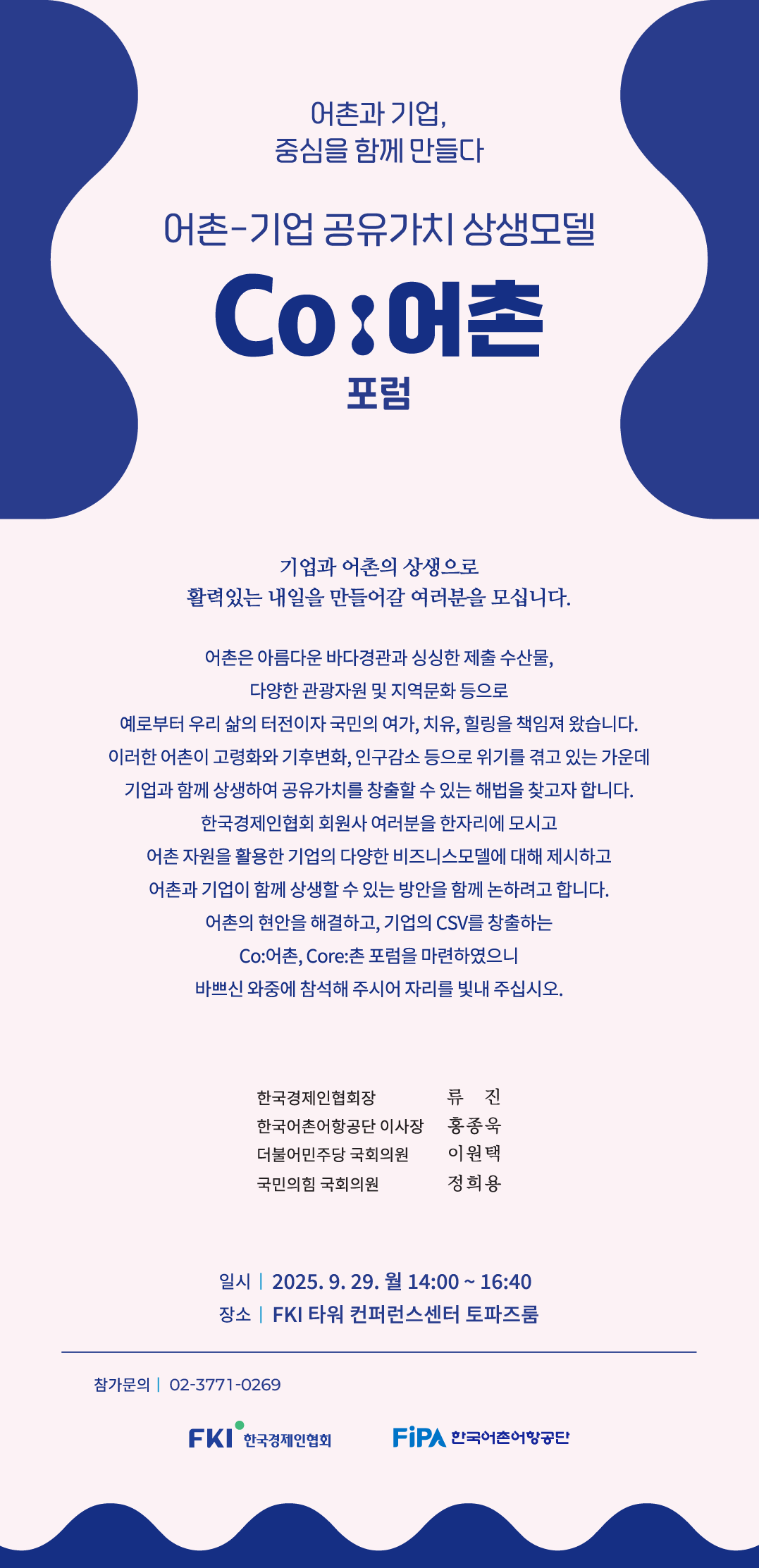 어촌과 기업,
중심을 함께 만들다

어촌-기업 공유가치 상생모델

Co:어촌
포럼

기업과 어촌의 상생으로
활력있는 내일을 만들어갈 여러분을 모십니다.

어촌은 아름다운 바다경관과 싱싱한 제출 수산물,
다양한 관광자원 및 지역문화 등으로
예로부터 우리 삶의 터전이자 국민의 여가, 치유, 힐링을 책임져 왔습니다.
이러한 어촌이 고령화와 기후변화, 인구감소 등으로 위기를 겪고 있는 가운데
기업과 함께 상생하여 공유가치를 창출할 수 있는 해법을 찾고자 합니다.
한국경제인협회 회원사 여러분을 한자리에 모시고
어촌 자원을 활용한 기업의 다양한 비즈니스모델에 대해 제시하고
어촌과 기업이 함께 상생할 수 있는 방안을 함께 논하려고 합니다.
어촌의 현안을 해결하고, 기업의 CSV를 창출하는
Co:어촌, Core:촌 포럼을 마련하였으니
바쁘신 와중에 참석해 주시어 자리를 빛내 주십시오.

한국경제인협회장 류 진
한국어촌어항공단 이사장 홍종욱
더불어민주당 국회의원 이원택
국민의힘 국회의원 정희용

일시 | 2025. 9. 29. 월 14:00 ~ 16:40
장소 | FKI 타워 컨퍼런스센터 토파즈룸

참가문의 | 02-3771-0269

FKI 한국경제인협회
FiPA 한국어촌어항공단